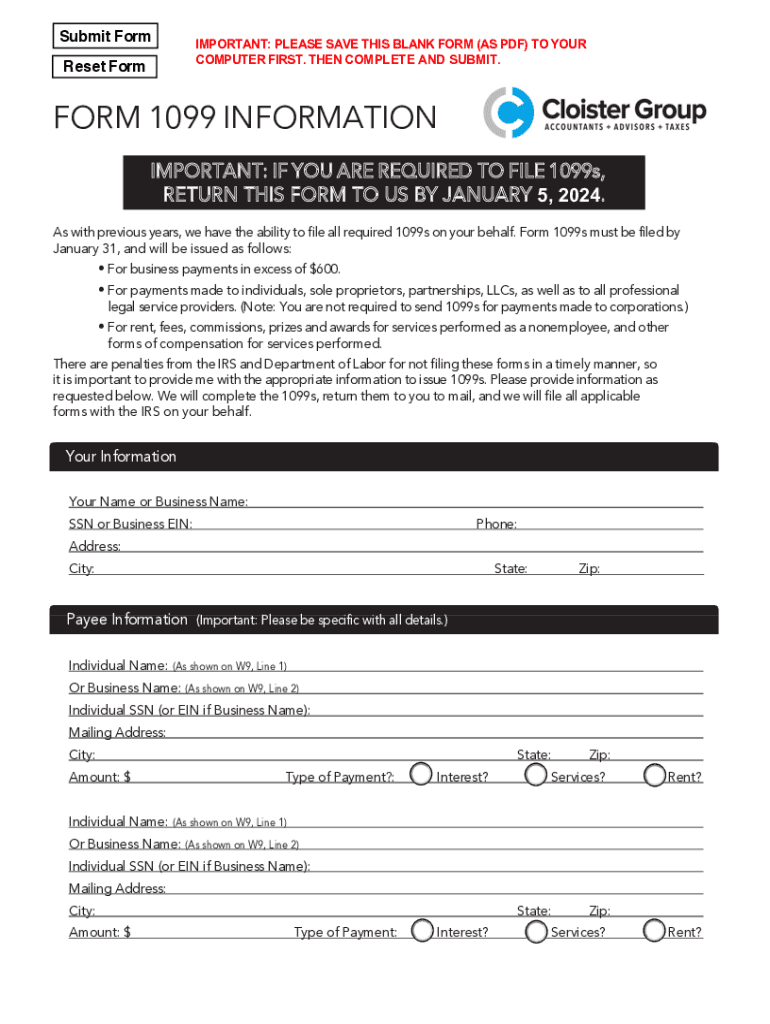 Submit Form
Reset Form

IMPORTANT: PLEASE SAVE THIS BLANK FORM (AS PDF) TO YOUR COMPUTER FIRST. THEN COMPLETE AND SUBMIT.

FORM 1099 INFORMATION

Cloister Group
ACCOUNTANTS + ADVISORS + TAXES

IMPORTANT: IF YOU ARE REQUIRED TO FILE 1099s, RETURN THIS FORM TO US BY JANUARY 5, 2024.

As with previous years, we have the ability to file all required 1099s on your behalf. Form 1099s must be filed by January 31, and will be issued as follows:

• For business payments in excess of $600.
• For payments made to individuals, sole proprietors, partnerships, LLCs, as well as to all professional legal service providers. (Note: You are not required to send 1099s for payments made to corporations.)
• For rent, fees, commissions, prizes and awards for services performed as a nonemployee, and other forms of compensation for services performed.

There are penalties from the IRS and Department of Labor for not filing these forms in a timely manner, so it is important to provide me with the appropriate information to issue 1099s. Please provide information as requested below. We will complete the 1099s, return them to you to mail, and we will file all applicable forms with the IRS on your behalf.

Your Information

Your Name or Business Name:
SSN or Business EIN:
Phone:
Address:
City:
State:
Zip:

Payee Information (Important: Please be specific with all details.)

Individual Name: (As shown on W9, Line 1)
Or Business Name: (As shown on W9, Line 2)
Individual SSN (or EIN if Business Name):
Mailing Address:
City:
State:
Zip:
Amount: $
Type of Payment?:
Interest?
Services?
Rent?

Individual Name: (As shown on W9, Line 1)
Or Business Name: (As shown on W9, Line 2)
Individual SSN (or EIN if Business Name):
Mailing Address:
City:
State:
Zip:
Amount: $
Type of Payment:
Interest?
Services?
Rent?